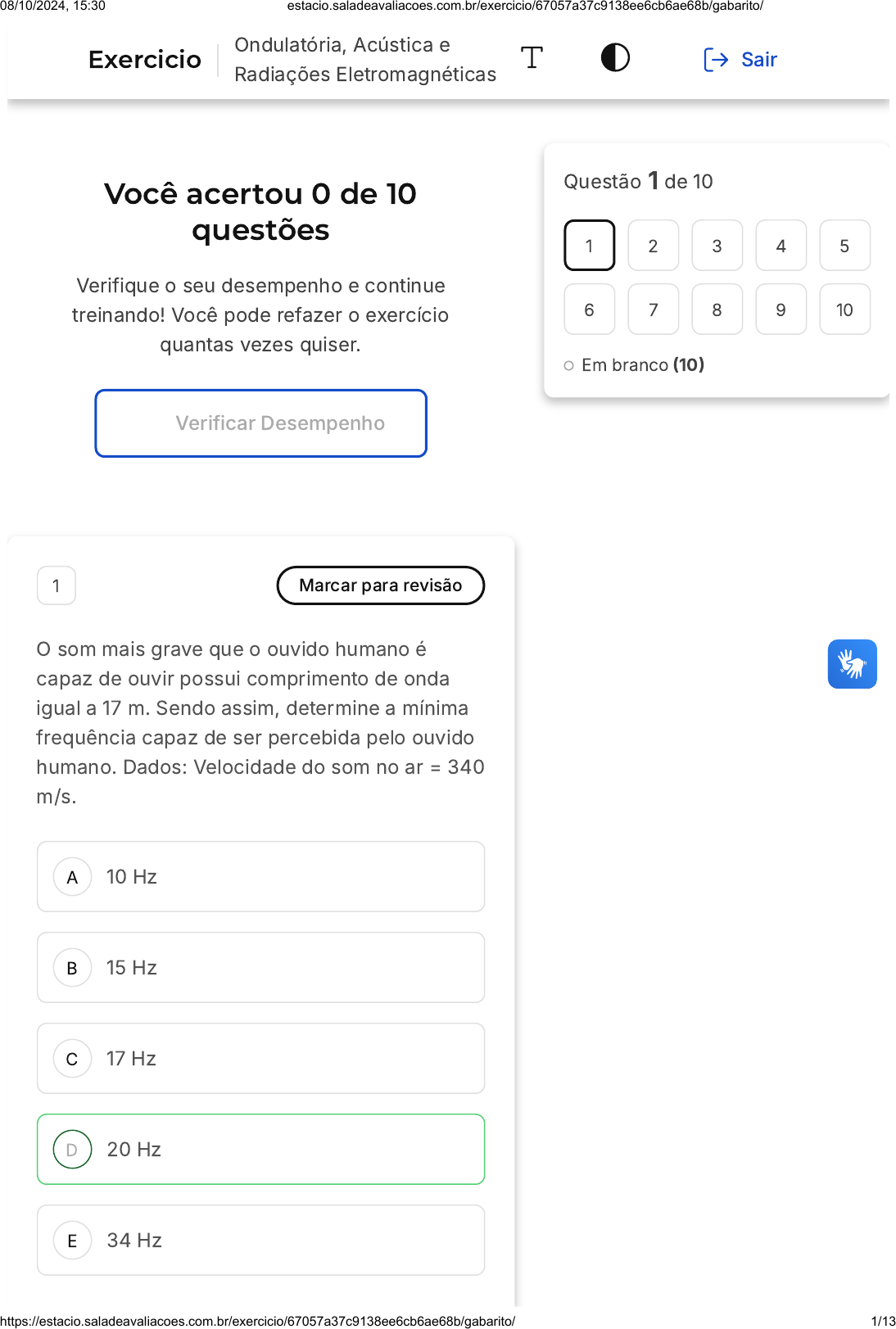 08/10/2024, 15:30 estacio.saladeavaliacoes.com.br/exercicio/67057a37c9138ee6cb6ae68b/gabarito/

Exercicio Ondulatória, Acústica e Radiações Eletromagnéticas

Sair

Você acertou 0 de 10 questões

Verifique o seu desempenho e continue treinando! Você pode refazer o exercício quantas vezes quiser.

Verificar Desempenho

Questão 1 de 10

1 2 3 4 5
6 7 8 9 10

Em branco (10)

1

Marcar para revisão

O som mais grave que o ouvido humano é capaz de ouvir possui comprimento de onda igual a 17 m. Sendo assim, determine a mínima frequência capaz de ser percebida pelo ouvido humano. Dados: Velocidade do som no ar = 340 m/s.

A 10 Hz

B 15 Hz

C 17 Hz

D 20 Hz

E 34 Hz

https://estacio.saladeavaliacoes.com.br/exercicio/67057a37c9138ee6cb6ae68b/gabarito/ 1/13